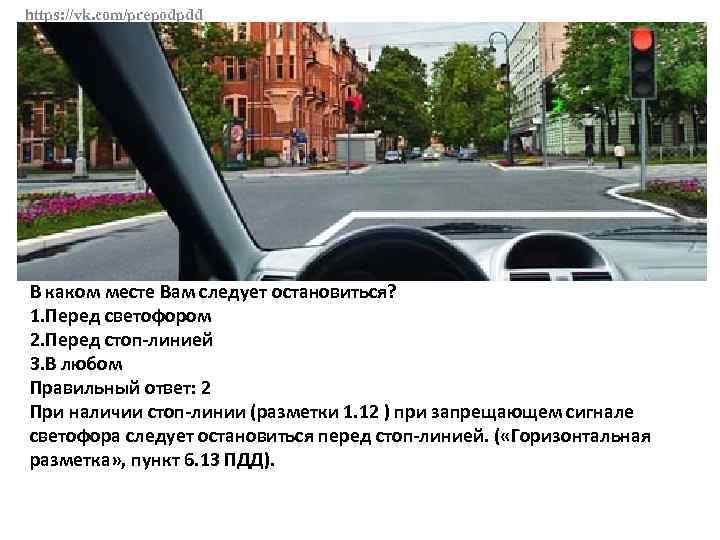 https://vk.com/prepodpdd

В каком месте Вам следует остановиться?
1.Перед светофором
2.Перед стоп-линией
3.В любом
Правильный ответ: 2
При наличии стоп-линии (разметки 1.12 ) при запрещающем сигнале светофора следует остановиться перед стоп-линией. («Горизонтальная разметка», пункт 6.13 ПДД).